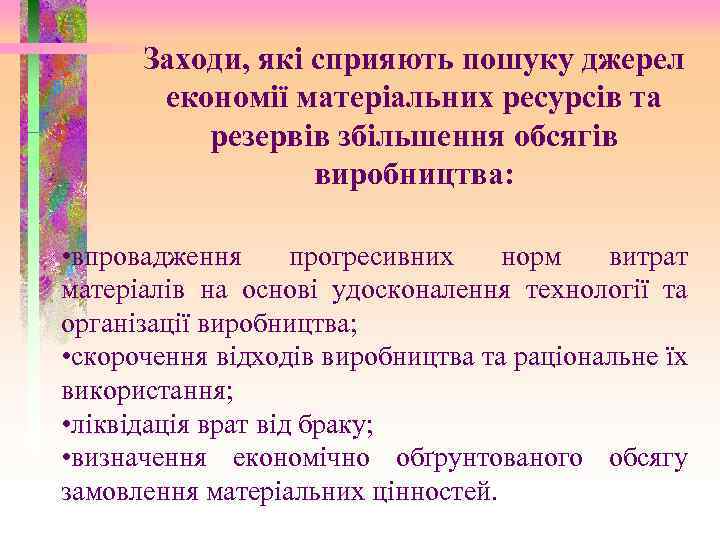 Заходи, які сприяють пошуку джерел економії матеріальних ресурсів та резервів збільшення обсягів виробництва:

•впровадження прогресивних норм витрат матеріалів на основі удосконалення технології та організації виробництва;
•скорочення відходів виробництва та раціональне їх використання;
•ліквідація врат від браку;
•визначення економічно обґрунтованого обсягу замовлення матеріальних цінностей.